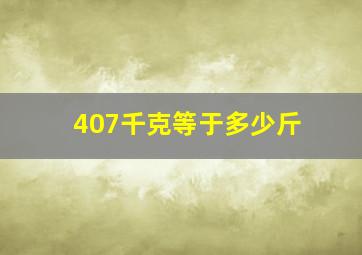 407千克等于多少斤